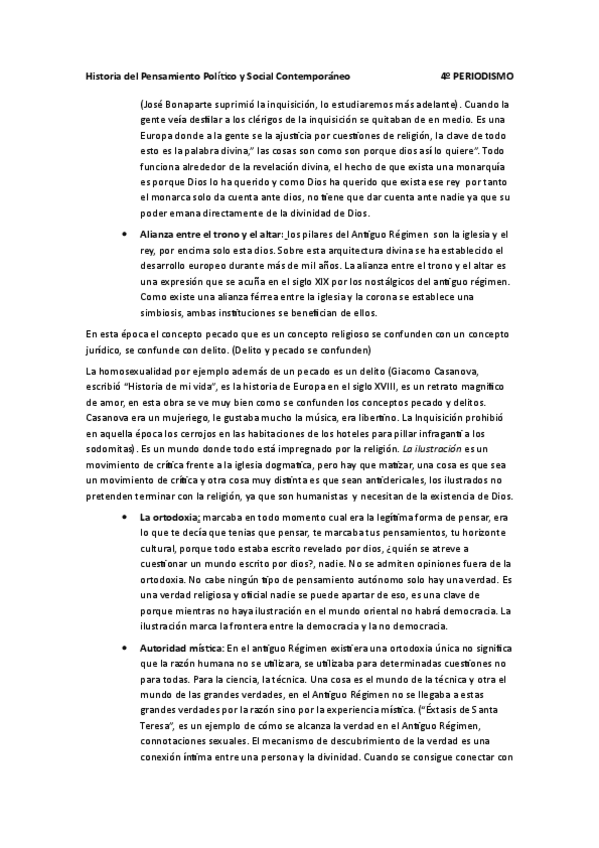 Historia del Pensamiento Político y Social Contemporáneo 4º PERIODISMO

(José Bonaparte suprimió la inquisición, lo estudiaremos más adelante). Cuando la gente veía desfilar a los clérigos de la inquisición se quitaban de en medio. Es una Europa donde a la gente se la ajusticia por cuestiones de religión, la clave de todo esto es la palabra divina," las cosas son como son porque dios así lo quiere". Todo funciona alrededor de la revelación divina, el hecho de que exista una monarquía es porque Dios lo ha querido y como Dios ha querido que exista ese rey por tanto el monarca solo da cuenta ante dios, no tiene que dar cuenta ante nadie ya que su poder emana directamente de la divinidad de Dios.

• Alianza entre el trono y el altar: los pilares del Antiguo Régimen son la iglesia y el rey, por encima solo esta dios. Sobre esta arquitectura divina se ha establecido el desarrollo europeo durante más de mil años. La alianza entre el trono y el altar es una expresión que se acuña en el siglo XIX por los nostálgicos del antiguo régimen. Como existe una alianza férrea entre la iglesia y la corona se establece una simbiosis, ambas instituciones se benefician de ellos.

En esta época el concepto pecado que es un concepto religioso se confunden con un concepto jurídico, se confunde con delito. (Delito y pecado se confunden)

La homosexualidad por ejemplo además de un pecado es un delito (Giacomo Casanova, escribió "Historia de mi vida", es la historia de Europa en el siglo XVIII, es un retrato magnífico de amor, en esta obra se ve muy bien como se confunden los conceptos pecado y delitos. Casanova era un mujeriego, le gustaba mucho la música, era libertino. La Inquisición prohibió en aquella época los cerrojos en las habitaciones de los hoteles para pillar infraganti a los sodomitas). Es un mundo donde todo está impregnado por la religión. La ilustración es un movimiento de crítica frente a la iglesia dogmatica, pero hay que matizar, una cosa es que sea un movimiento de crítica y otra cosa muy distinta es que sean anticlericales, los ilustrados no pretenden terminar con la religión, ya que son humanistas y necesitan de la existencia de Dios.

• La ortodoxia: marcaba en todo momento cual era la legítima forma de pensar, era lo que te decía que tenias que pensar, te marcaba tus pensamientos, tu horizonte cultural, porque todo estaba escrito revelado por dios, ¿quién se atreve a cuestionar un mundo escrito por dios?, nadie. No se admiten opiniones fuera de la ortodoxia. No cabe ningún tipo de pensamiento autónomo solo hay una verdad. Es una verdad religiosa y oficial nadie se puede apartar de eso, es una clave de porque mientras no haya ilustración en el mundo oriental no habrá democracia. La ilustración marca la frontera entre la democracia y la no democracia.

• Autoridad mística: En el antiguo Régimen existiera una ortodoxia única no significa que la razón humana no se utilizara, se utilizaba para determinadas cuestiones no para todas. Para la ciencia, la técnica. Una cosa es el mundo de la técnica y otra el mundo de las grandes verdades, en el Antiguo Régimen no se llegaba a estas grandes verdades por la razón sino por la experiencia mística. ("Éxtasis de Santa Teresa", es un ejemplo de cómo se alcanza la verdad en el Antiguo Régimen, connotaciones sexuales. El mecanismo de descubrimiento de la verdad es una conexión íntima entre una persona y la divinidad. Cuando se consigue conectar con